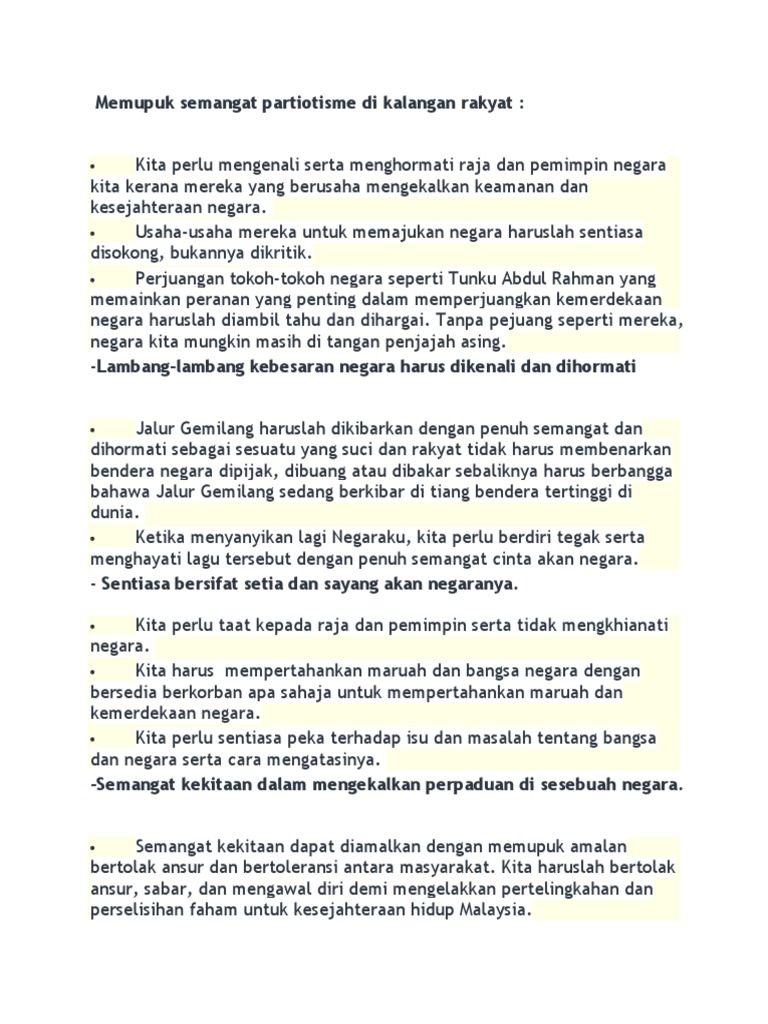 Memupuk semangat partiotisme di kalangan rakyat :

• Kita perlu mengenali serta menghormati raja dan pemimpin negara kita kerana mereka yang berusaha mengekalkan keamanan dan kesejahteraan negara.
• Usaha-usaha mereka untuk memajukan negara haruslah sentiasa disokong, bukannya dikritik.
• Perjuangan tokoh-tokoh negara seperti Tunku Abdul Rahman yang memainkan peranan yang penting dalam memperjuangkan kemerdekaan negara haruslah diambil tahu dan dihargai. Tanpa pejuang seperti mereka, negara kita mungkin masih di tangan penjajah asing.
-Lambang-lambang kebesaran negara harus dikenali dan dihormati

• Jalur Gemilang haruslah dikibarkan dengan penuh semangat dan dihormati sebagai sesuatu yang suci dan rakyat tidak harus membenarkan bendera negara dipijak, dibuang atau dibakar sebaliknya harus berbangga bahawa Jalur Gemilang sedang berkibar di tiang bendera tertinggi di dunia.
• Ketika menyanyikan lagi Negaraku, kita perlu berdiri tegak serta menghayati lagu tersebut dengan penuh semangat cinta akan negara.
- Sentiasa bersifat setia dan sayang akan negaranya.

• Kita perlu taat kepada raja dan pemimpin serta tidak mengkhianati negara.
• Kita harus mempertahankan maruah dan bangsa negara dengan bersedia berkorban apa sahaja untuk mempertahankan maruah dan kemerdekaan negara.
• Kita perlu sentiasa peka terhadap isu dan masalah tentang bangsa dan negara serta cara mengatasinya.
-Semangat kekitaan dalam mengekalkan perpaduan di sesebuah negara.

• Semangat kekitaan dapat diamalkan dengan memupuk amalan bertolak ansur dan bertoleransi antara masyarakat. Kita haruslah bertolak ansur, sabar, dan mengawal diri demi mengelakkan pertelingkahan dan perselisihan faham untuk kesejahteraan hidup Malaysia.